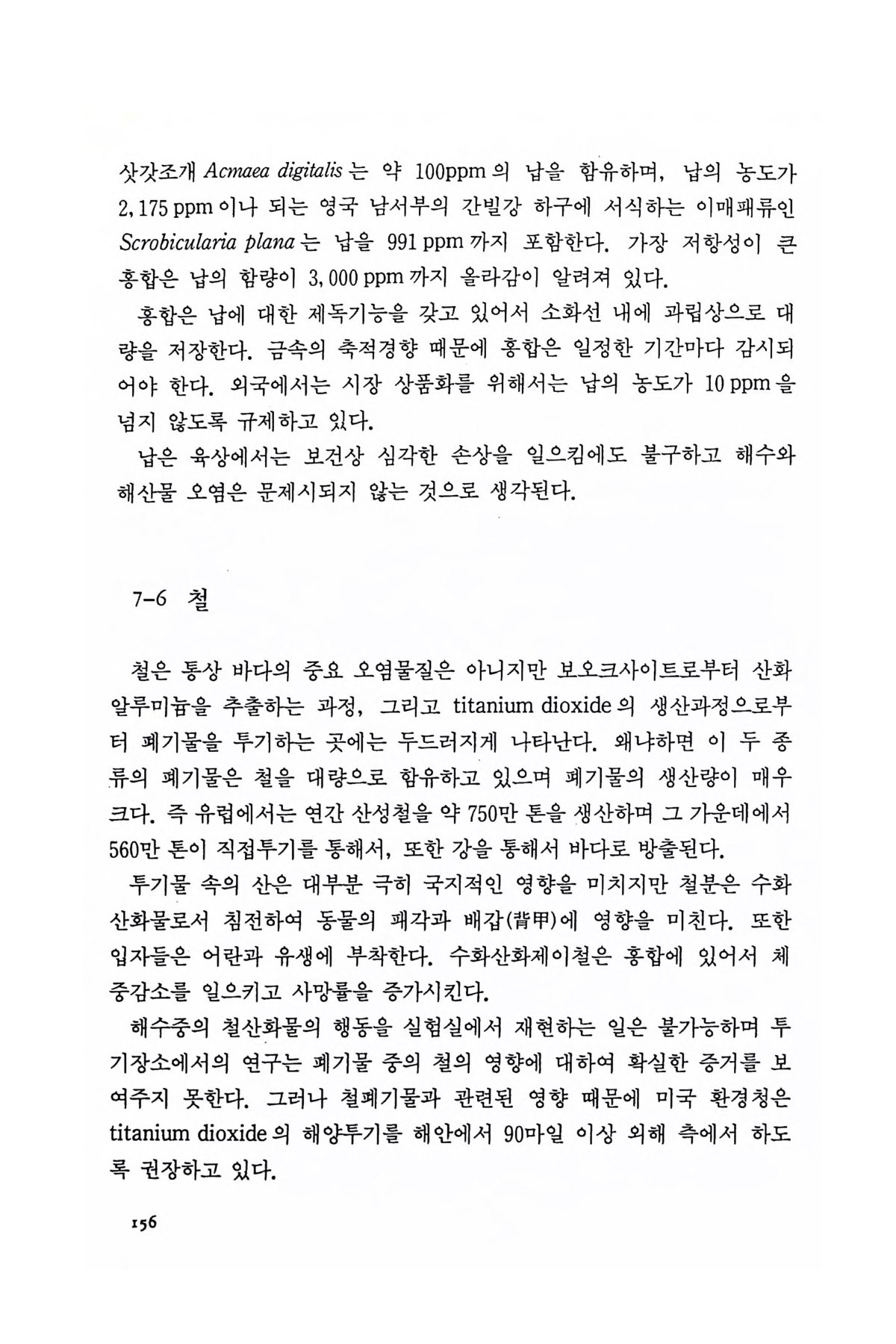 삿갓조개 Acmaea digitalis 는 약 100ppm 의 납을 함유하며, 납의 농도가 2,175 ppm 이나 되는 영국 남서부의 간빌강 하구에 서식하는 이매패류인 Scrobicularia plana 는 납을 991 ppm 까지 포함한다. 가장 저항성이 큰 홍합은 납의 함량이 3,000 ppm 까지 올라감이 알려져 있다.

홍합은 납에 대한 제독기능을 갖고 있어서 소화선 내에 과립상으로 대량을 저장한다. 금속의 축적경향 때문에 홍합은 일정한 기간마다 감시되어야 한다. 외국에서는 시장 상품화를 위해서는 납의 농도가 10 ppm 을 넘지 않도록 규제하고 있다.

납은 육상에서는 보건상 심각한 손상을 일으킴에도 불구하고 해수와 해산물 오염은 문제시되지 않는 것으로 생각된다.

7-6 철

철은 통상 바다의 중요 오염물질은 아니지만 보오크사이트로부터 산화알루미늄을 추출하는 과정, 그리고 titanium dioxide 의 생산과정으로부터 폐기물을 투기하는 곳에는 두드러지게 나타난다. 왜냐하면 이 두 종류의 폐기물은 철을 대량으로 함유하고 있으며 폐기물의 생산량이 매우 크다. 즉 유럽에서는 연간 산성철을 약 750만 톤을 생산하며 그 가운데에서 560만 톤이 직접투기를 통해서, 또한 강을 통해서 바다로 방출된다.

투기물 속의 산은 대부분 극히 국지적인 영향을 미치지만 철분은 수화산화물로서 침전하여 동물의 패각과 배갑(背甲)에 영향을 미친다. 또한 입자들은 어란과 유생에 부착한다. 수화산화제이철은 홍합에 있어서 체중감소를 일으키고 사망률을 증가시킨다.

해수중의 철산화물의 행동을 실험실에서 재현하는 일은 불가능하며 투기장소에서의 연구는 폐기물 중의 철의 영향에 대하여 확실한 증거를 보여주지 못한다. 그러나 철폐기물과 관련된 영향 때문에 미국 환경청은 titanium dioxide 의 해양투기를 해안에서 90마일 이상 외해 측에서 하도록 권장하고 있다.

156